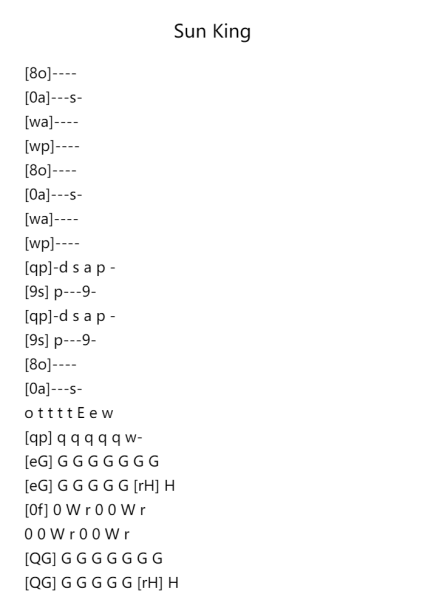 Sun King

[8o]----
[0a]---s-
[wa]----
[wp]----
[8o]----
[0a]---s-
[wa]----
[wp]----
[qp]-d s a p -
[9s] p---9-
[qp]-d s a p -
[9s] p---9-
[8o]----
[0a]---s-
o t t t t E e w
[qp] q q q q q w-
[eG] G G G G G G G
[eG] G G G G G [rH] H
[0f] 0 W r 0 0 W r
0 0 W r 0 0 W r
[QG] G G G G G G G
[QG] G G G G G [rH] H